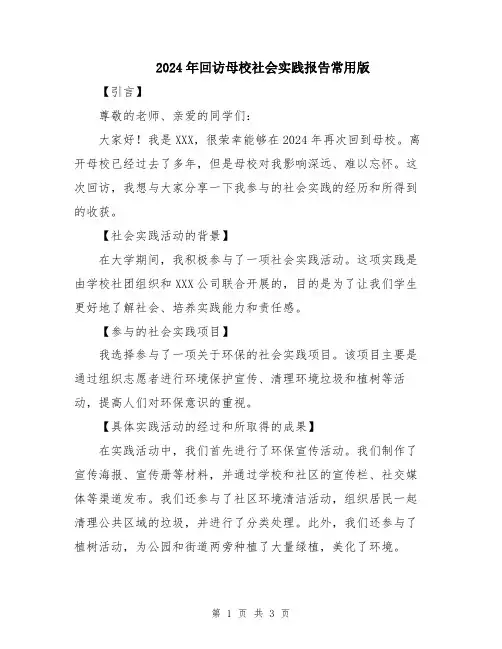 2024年回访母校社会实践报告常用版

【引言】

尊敬的老师、亲爱的同学们：

大家好！我是XXX，很荣幸能够在2024年再次回到母校。离开母校已经过去了多年，但是母校对我影响深远、难以忘怀。这次回访，我想与大家分享一下我参与的社会实践的经历和所得到的收获。

【社会实践活动的背景】

在大学期间，我积极参与了一项社会实践活动。这项实践是由学校社团组织和XXX公司联合开展的，目的是为了让我们学生更好地了解社会、培养实践能力和责任感。

【参与的社会实践项目】

我选择参与了一项关于环保的社会实践项目。该项目主要是通过组织志愿者进行环境保护宣传、清理环境垃圾和植树等活动，提高人们对环保意识的重视。

【具体实践活动的经过和所取得的成果】

在实践活动中，我们首先进行了环保宣传活动。我们制作了宣传海报、宣传册等材料，并通过学校和社区的宣传栏、社交媒体等渠道发布。我们还参与了社区环境清洁活动，组织居民一起清理公共区域的垃圾，并进行了分类处理。此外，我们还参与了植树活动，为公园和街道两旁种植了大量绿植，美化了环境。

第 1 页 共 3 页